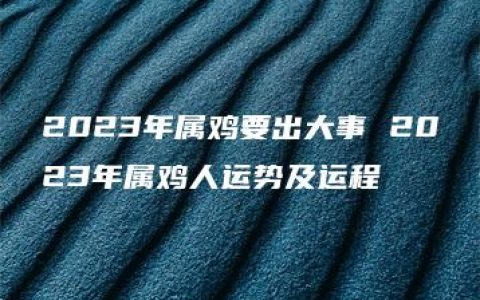 2023年属鸡要出大事 2023年属鸡人运势及运程